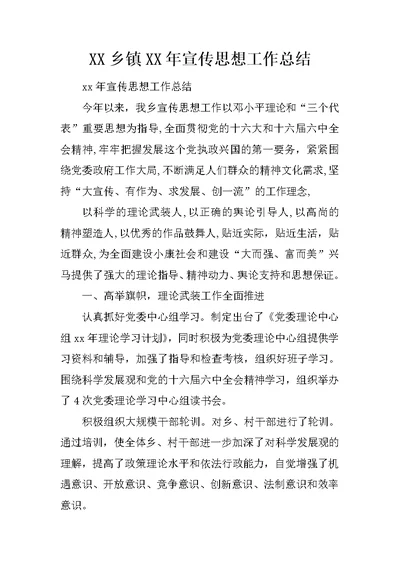 XX 乡镇 XX 年宣传思想工作总结

xx 年宣传思想工作总结

今年以来，我乡宣传思想工作以邓小平理论和“三个代表”重要思想为指导,全面贯彻党的十六大和十六届六中全会精神,牢牢把握发展这个党执政兴国的第一要务，紧紧围绕党委政府工作大局,不断满足人们群众的精神文化需求,坚持“大宣传、有作为、求发展、创一流”的工作理念,

以科学的理论武装人,以正确的舆论引导人,以高尚的精神塑造人,以优秀的作品鼓舞人,贴近实际，贴近生活，贴近群众,为全面建设小康社会和建设“大而强、富而美”兴马提供了强大的理论指导、精神动力、舆论支持和思想保证。

一、高举旗帜，理论武装工作全面推进

认真抓好党委中心组学习。制定出台了《党委理论中心组 xx 年理论学习计划》，同时积极为党委理论中心组提供学习资料和辅导，加强了指导和检查考核，组织好班子学习。围绕科学发展观和党的十六届六中全会精神学习，组织举办了 4 次党委理论学习中心组读书会。

积极组织大规模干部轮训。对乡、村干部进行了轮训。通过培训，使全体乡、村干部进一步加深了对科学发展观的理解，提高了政策理论水平和依法行政能力，自觉增强了机遇意识、开放意识、竞争意识、创新意识、法制意识和效率意识。